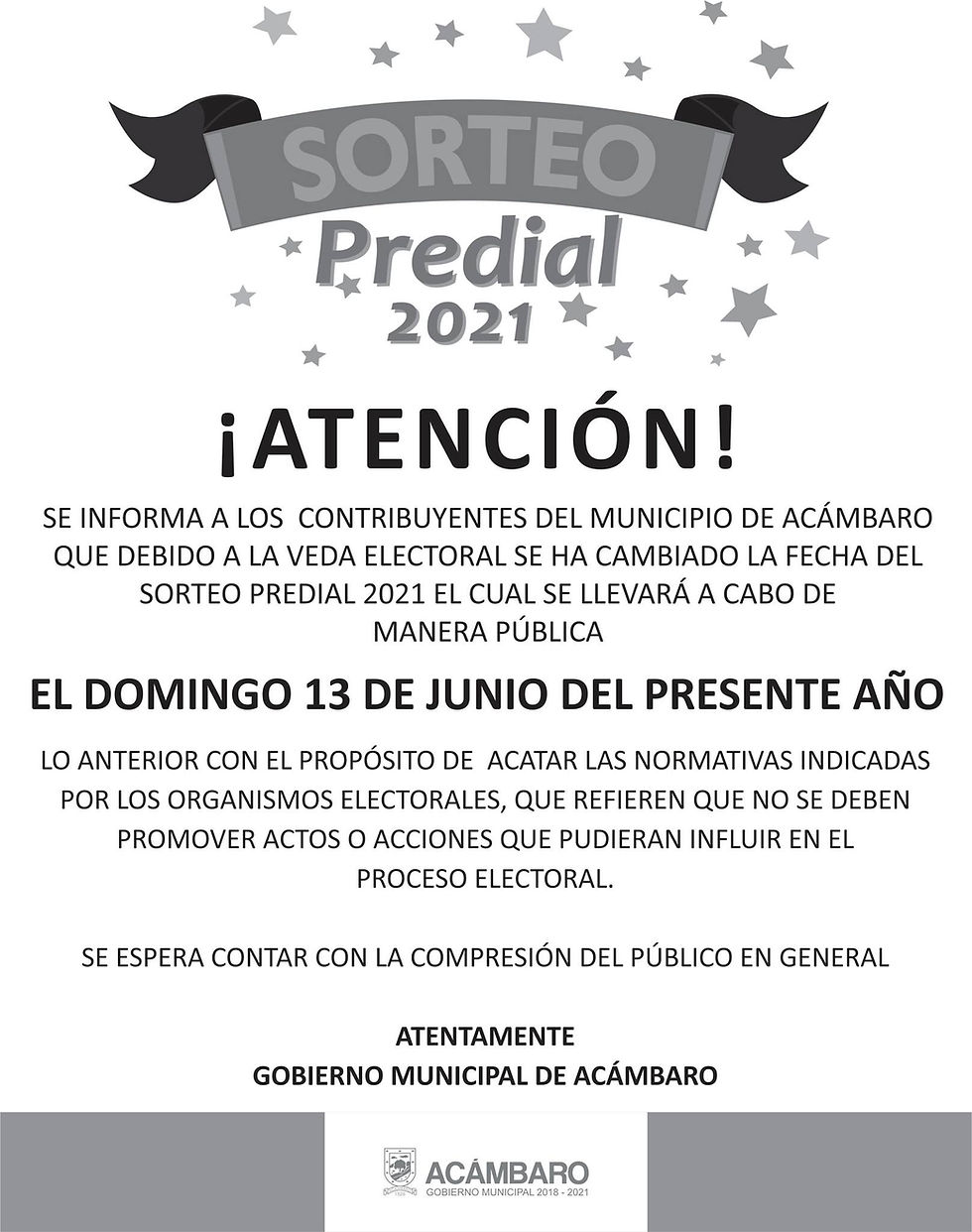 SORTEO
Predial
2021

¡ATENCIÓN!

SE INFORMA A LOS CONTRIBUYENTES DEL MUNICIPIO DE ACÁMBARO QUE DEBIDO A LA VEDA ELECTORAL SE HA CAMBIADO LA FECHA DEL SORTEO PREDIAL 2021 EL CUAL SE LLEVARÁ A CABO DE MANERA PÚBLICA

EL DOMINGO 13 DE JUNIO DEL PRESENTE AÑO

LO ANTERIOR CON EL PROPÓSITO DE ACATAR LAS NORMATIVAS INDICADAS POR LOS ORGANISMOS ELECTORALES, QUE REFIEREN QUE NO SE DEBEN PROMOVER ACTOS O ACCIONES QUE PUDIERAN INFLUIR EN EL PROCESO ELECTORAL.

SE ESPERA CONTAR CON LA COMPRESIÓN DEL PÚBLICO EN GENERAL

ATENTAMENTE
GOBIERNO MUNICIPAL DE ACÁMBARO

ACÁMBARO
GOBIERNO MUNICIPAL 2018 - 2021